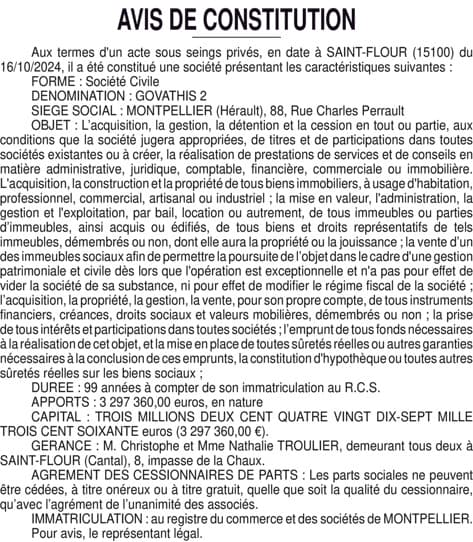 AVIS DE CONSTITUTION

Aux termes d'un acte sous seings privés, en date à SAINT-FLOUR (15100) du 16/10/2024, il a été constitué une société présentant les caractéristiques suivantes :

FORME : Société Civile

DENOMINATION : GOVATHIS 2

SIEGE SOCIAL : MONTPELLIER (Hérault), 88, Rue Charles Perrault

OBJET : L'acquisition, la gestion, la détention et la cession en tout ou partie, aux conditions que la société jugera appropriées, de titres et de participations dans toutes sociétés existantes ou à créer, la réalisation de prestations de services et de conseils en matière administrative, juridique, comptable, financière, commerciale ou immobilière. L'acquisition, la construction et la propriété de tous biens immobiliers, à usage d'habitation, professionnel, commercial, artisanal ou industriel ; la mise en valeur, l'administration, la gestion et l'exploitation, par bail, location ou autrement, de tous immeubles ou parties d'immeubles, ainsi acquis ou édifiés, de tous biens et droits représentatifs de tels immeubles, démembrés ou non, dont elle aura la propriété ou la jouissance ; la vente d'un des immeubles sociaux afin de permettre la poursuite de l'objet dans le cadre d'une gestion patrimoniale et civile dès lors que l'opération est exceptionnelle et n'a pas pour effet de vider la société de sa substance, ni pour effet de modifier le régime fiscal de la société ; l'acquisition, la propriété, la gestion, la vente, pour son propre compte, de tous instruments financiers, créances, droits sociaux et valeurs mobilières, démembrés ou non ; la prise de tous intérêts et participations dans toutes sociétés ; l'emprunt de tous fonds nécessaires à la réalisation de cet objet, et la mise en place de toutes sûretés réelles ou autres garanties nécessaires à la conclusion de ces emprunts, la constitution d'hypothèque ou toutes autres sûretés réelles sur les biens sociaux ;

DUREE : 99 années à compter de son immatriculation au R.C.S.

APPORTS : 3 297 360,00 euros, en nature

CAPITAL : TROIS MILLIONS DEUX CENT QUATRE VINGT DIX-SEPT MILLE TROIS CENT SOIXANTE euros (3 297 360,00 €).

GERANCE : M. Christophe et Mme Nathalie TROULIER, demeurant tous deux à SAINT-FLOUR (Cantal), 8, impasse de la Chaux.

AGREMENT DES CESSIONNAIRES DE PARTS : Les parts sociales ne peuvent être cédées, à titre onéreux ou à titre gratuit, quelle que soit la qualité du cessionnaire, qu'avec l'agrément de l'unanimité des associés.

IMMATRICULATION : au registre du commerce et des sociétés de MONTPELLIER.

Pour avis, le représentant légal.